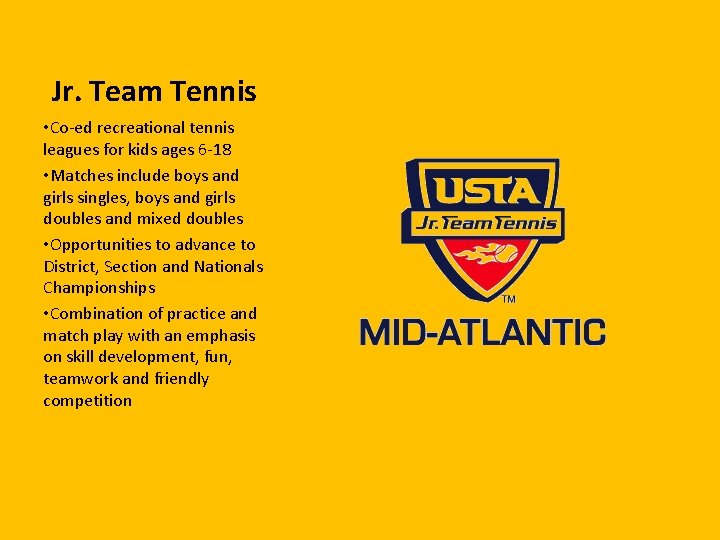 Jr. Team Tennis

• Co-ed recreational tennis leagues for kids ages 6-18

• Matches include boys and girls singles, boys and girls doubles and mixed doubles

• Opportunities to advance to District, Section and Nationals Championships

• Combination of practice and match play with an emphasis on skill development, fun, teamwork and friendly competition

USTA
Jr. Team Tennis
™
MID-ATLANTIC